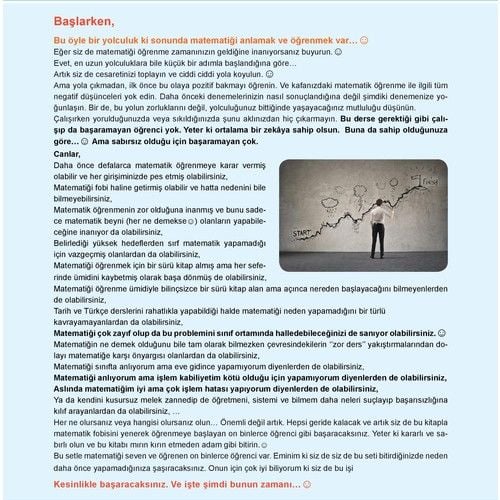 Başlarken,

Bu öyle bir yolculuk ki sonunda matematiği anlamak ve öğrenmek var... ☺

Eğer siz de matematiği öğrenme zamanınızın geldiğine inanıyorsanız buyurun. ☺
Evet, en uzun yolculuklara bile küçük bir adımla başlandığına göre...
Artık siz de cesaretinizi toplayın ve ciddi ciddi yola koyulun. ☺
Ama yola çıkmadan, ilk önce bu olaya pozitif bakmayı öğrenin. Ve kafanızdaki matematik öğrenme ile ilgili tüm negatif düşünceleri yok edin. Daha önceki denemelerinizin nasıl sonuçlandığına değil şimdiki denemenize yoğunlaşın. Bir de, bu yolun zorluklarını değil, yolculuğunuz bittiğinde yaşayacağınız mutluluğu düşünün.
Çalışırken yorulduğunuzda veya sıkıldığınızda şunu aklınızdan hiç çıkarmayın. Bu derse gerektiği gibi çalışıp da başaramayan öğrenci yok. Yeter ki ortalama bir zekâya sahip olsun. Buna da sahip olduğunuza göre... ☺ Ama sabırsız olduğu için başaramayan çok.

Canlar,
Daha önce defalarca matematik öğrenmeye karar vermiş olabilir ve her girişiminizde pes etmiş olabilirsiniz,
Matematiği fobi haline getirmiş olabilir ve hatta nedenini bile bilmeyebilirsiniz,
Matematik öğrenmenin zor olduğuna inanmış ve bunu sadece matematik beyni (her ne demekse☺) olanların yapabileceğine inanıyor da olabilirsiniz,
Belirlediği yüksek hedeflerden sırf matematik yapamadığı için vazgeçmiş olanlardan da olabilirsiniz,
Matematiği öğrenmek için bir sürü kitap almış ama her seferinde ümidini kaybetmiş olarak başa dönmüş de olabilirsiniz,
Matematiği öğrenme ümidiyle bilinçsizce bir sürü kitap alan ama açınca nereden başlayacağını bilmeyenlerden de olabilirsiniz,
Tarih ve Türkçe derslerini rahatlıkla yapabildiği halde matematiği neden yapamadığını bir türlü kavrayamayanlardan da olabilirsiniz,
Matematiği çok zayıf olup da bu problemini sınıf ortamında halledebileceğinizi de sanıyor olabilirsiniz. ☺
Matematiğin ne demek olduğunu bile tam olarak bilmezken çevresindekilerin "zor ders" yakıştırmalarından dolayı matematiğe karşı önyargısı olanlardan da olabilirsiniz,
Matematiği sınıfta anlıyorum ama eve gidince yapamıyorum diyenlerden de olabilirsiniz,
Matematiği anlıyorum ama işlem kabiliyetim kötü olduğu için yapamıyorum diyenlerden de olabilirsiniz,
Aslında matematiğim iyi ama çok işlem hatası yapıyorum diyenlerden de olabilirsiniz,
Ya da kendini kusursuz melek zannedip de öğretmeni, sistemi ve bilmem daha neleri suçlayıp başarısızlığına kılıf arayanlardan da olabilirsiniz, ...
Her ne olursanız veya hangisi olursanız olun... Önemli değil artık. Hepsi geride kalacak ve artık siz de bu kitapla matematik fobisini yenerek öğrenmeye başlayan on binlerce öğrenci gibi başaracaksınız. Yeter ki kararlı ve sabırlı olun ve bu kitabı mırın kırın etmeden adam gibi bitirin.☺
Bu setle matematiği seven ve öğrenen on binlerce öğrenci var. Eminim ki siz de siz de bu seti bitirdiğinizde neden daha önce yapamadığınıza şaşıracaksınız. Onun için çok iyi biliyorum ki siz de bu işi

Kesinlikle başaracaksınız. Ve işte şimdi bunun zamanı... ☺

START
Finish